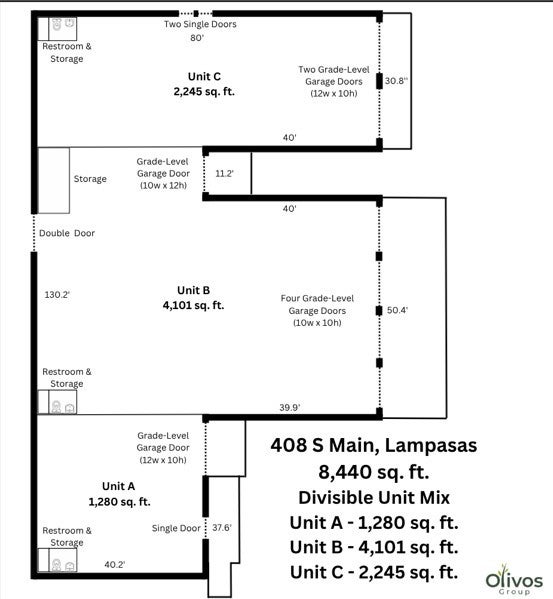 Two Single Doors
80'

Restroom & Storage

Unit C
2,245 sq. ft.

Two Grade-Level Garage Doors (12w x 10h)

30.8''

40'

Storage

Grade-Level Garage Door (10w x 12h)

11.2'

40'

Double Door

130.2'

Unit B
4,101 sq. ft.

Four Grade-Level Garage Doors (10w x 10h)

50.4'

Restroom & Storage

39.9'

Grade-Level Garage Door (12w x 10h)

Unit A
1,280 sq. ft.

Single Door

37.6'

Restroom & Storage

40.2'

408 S Main, Lampasas
8,440 sq. ft.
Divisible Unit Mix
Unit A - 1,280 sq. ft.
Unit B - 4,101 sq. ft.
Unit C - 2,245 sq. ft.

Olivos Group